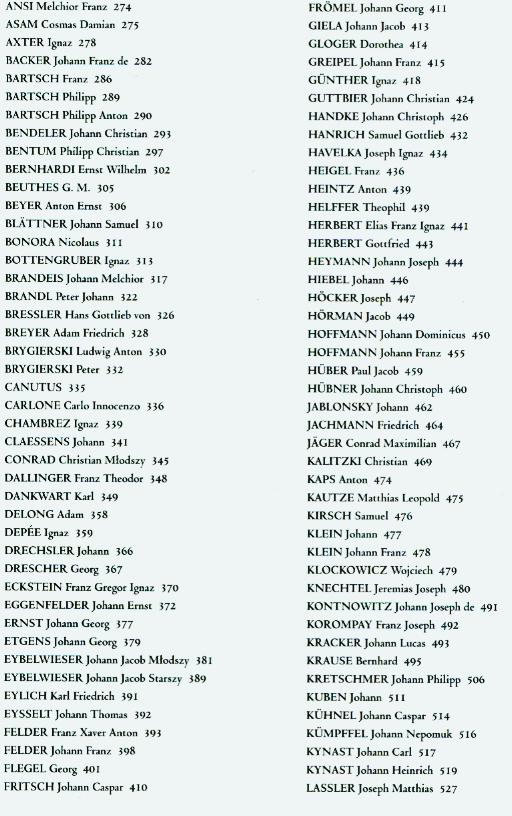 ANSI Melchior Franz 274
ASAM Cosmas Damian 275
AXTER Ignaz 278
BACKER Johann Franz de 282
BARTSCH Franz 286
BARTSCH Philipp 289
BARTSCH Philipp Anton 290
BENDELER Johann Christian 293
BENTUM Philipp Christian 297
BERNHARDI Ernst Wilhelm 302
BEUTHES G. M. 305
BEYER Anton Ernst 306
BLÄTTNER Johann Samuel 310
BONORA Nicolaus 311
BOTTENGRUBER Ignaz 313
BRANDEIS Johann Melchior 317
BRANDL Peter Johann 322
BRESSLER Hans Gottlieb von 326
BREYER Adam Friedrich 328
BRYGIERSKI Ludwig Anton 330
BRYGIERSKI Peter 332
CANUTUS 335
CARLONE Carlo Innocenzo 336
CHAMBREZ Ignaz 339
CLAESSENS Johann 341
CONRAD Christian Młodszy 345
DALLINGER Franz Theodor 348
DANKWART Karl 349
DELONG Adam 358
DEPÉE Ignaz 359
DRECHSLER Johann 366
DRESCHER Georg 367
ECKSTEIN Franz Gregor Ignaz 370
EGGENFELDER Johann Ernst 372
ERNST Johann Georg 377
ETGENS Johann Georg 379
EYBELWIESER Johann Jacob Młodszy 381
EYBELWIESER Johann Jacob Starszy 389
EYLICH Karl Friedrich 391
EYSSELT Johann Thomas 392
FELDER Franz Xaver Anton 393
FELDER Johann Franz 398
FLEGEL Georg 401
FRITSCH Johann Caspar 410

FRÖMEL Johann Georg 411
GIELA Johann Jacob 413
GLOGER Dorothea 414
GREIPEL Johann Franz 415
GÜNTHER Ignaz 418
GUTTBIER Johann Christian 424
HANDKE Johann Christoph 426
HANRICH Samuel Gottlieb 432
HAVELKA Joseph Ignaz 434
HEIGEL Franz 436
HEINTZ Anton 439
HELFFER Theophil 439
HERBERT Elias Franz Ignaz 441
HERBERT Gottfried 443
HEYMANN Johann Joseph 444
HIEBEL Johann 446
HÖCKER Joseph 447
HÖRMAN Jacob 449
HOFFMANN Johann Dominicus 450
HOFFMANN Johann Franz 455
HÜBER Paul Jacob 459
HÜBNER Johann Christoph 460
JABLONSKY Johann 462
JACHMANN Friedrich 464
JÄGER Conrad Maximilian 467
KALITZKI Christian 469
KAPS Anton 474
KAUTZE Matthias Leopold 475
KIRSCH Samuel 476
KLEIN Johann 477
KLEIN Johann Franz 478
KLOCKOWICZ Wojciech 479
KNECHTEL Jeremias Joseph 480
KONTNOWITZ Johann Joseph de 491
KOROMPAY Franz Joseph 492
KRACKER Johann Lucas 493
KRAUSE Bernhard 495
KRETSCHMER Johann Philipp 506
KUBEN Johann 511
KÜHNEL Johann Caspar 514
KÜMPFFEL Johann Nepomuk 516
KYNAST Johann Carl 517
KYNAST Johann Heinrich 519
LASSLER Joseph Matthias 527